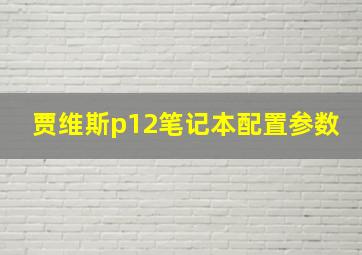 贾维斯p12笔记本配置参数